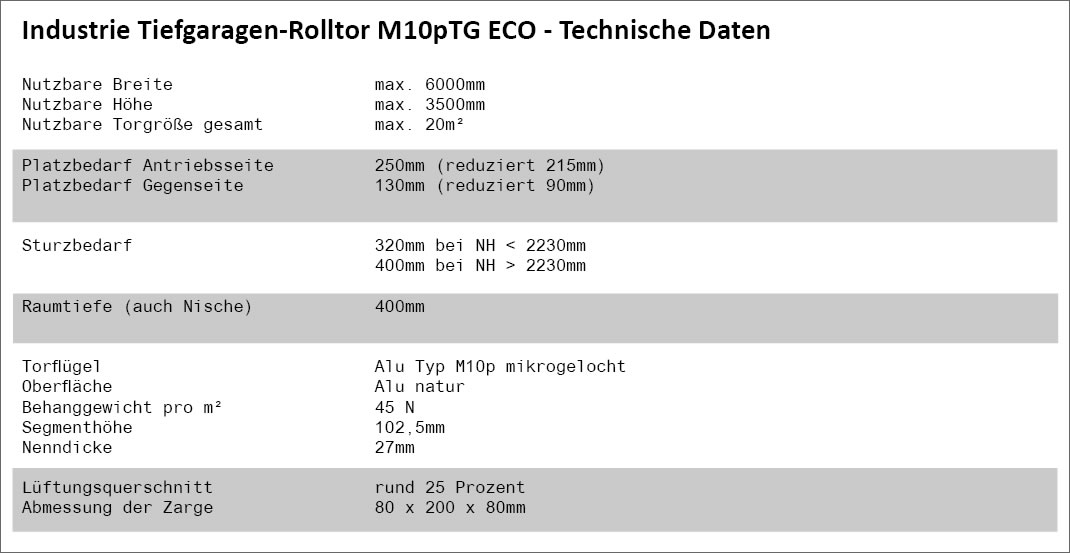 Industrie Tiefgaragen-Rolltor M10pTG ECO - Technische Daten

Nutzbare Breite max. 6000mm
Nutzbare Höhe max. 3500mm
Nutzbare Torgröße gesamt max. 20m²

Platzbedarf Antriebsseite 250mm (reduziert 215mm)
Platzbedarf Gegenseite 130mm (reduziert 90mm)

Sturzbedarf 320mm bei NH < 2230mm
400mm bei NH > 2230mm

Raumtiefe (auch Nische) 400mm

Torflügel Alu Typ M10p mikrogelocht
Oberfläche Alu natur
Behanggewicht pro m² 45 N
Segmenthöhe 102,5mm
Nenndicke 27mm

Lüftungsquerschnitt rund 25 Prozent
Abmessung der Zarge 80 x 200 x 80mm